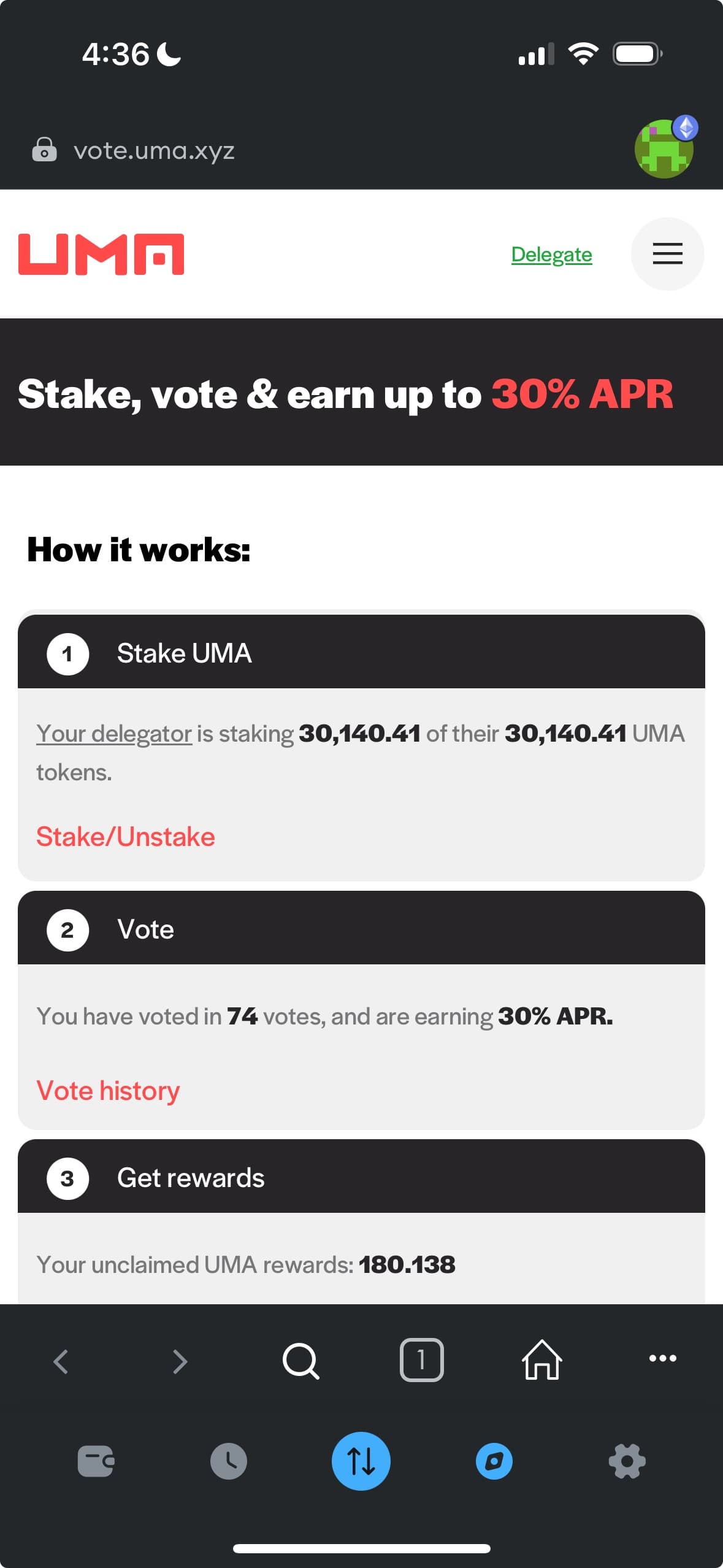 4:36

vote.uma.xyz

UMA

Delegate

Stake, vote & earn up to 30% APR

How it works:

1 Stake UMA

Your delegator is staking 30,140.41 of their 30,140.41 UMA tokens.

Stake/Unstake

2 Vote

You have voted in 74 votes, and are earning 30% APR.

Vote history

3 Get rewards

Your unclaimed UMA rewards: 180.138

1